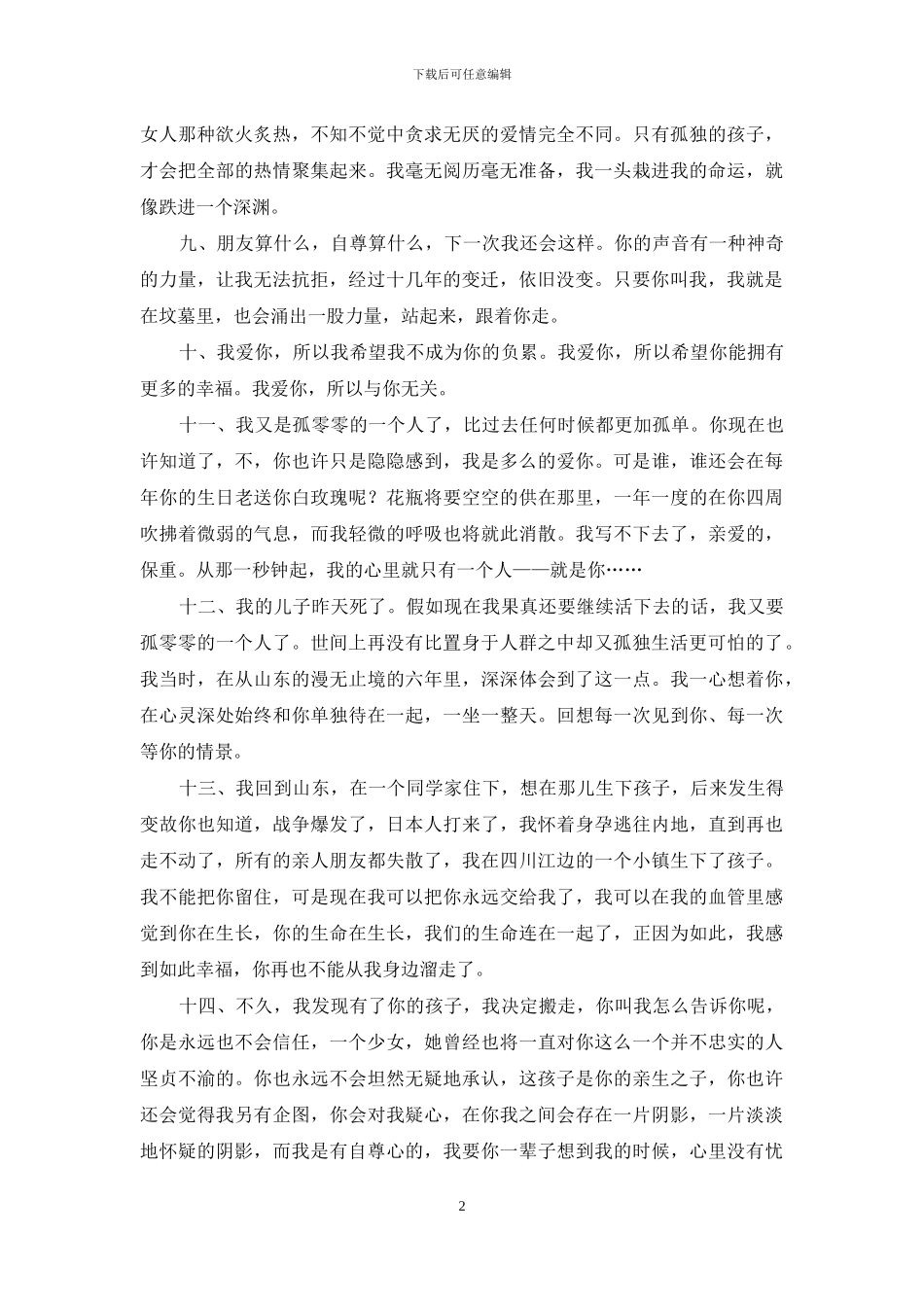 下载后可任意编辑

女人那种欲火炙热，不知不觉中贪求无厌的爱情完全不同。只有孤独的孩子，才会把全部的热情聚集起来。我毫无阅历毫无准备，我一头栽进我的命运，就像跌进一个深渊。

九、朋友算什么，自尊算什么，下一次我还会这样。你的声音有一种神奇的力量，让我无法抗拒，经过十几年的变迁，依旧没变。只要你叫我，我就是在坟墓里，也会涌出一股力量，站起来，跟着你走。

十、我爱你，所以我希望我不成为你的负累。我爱你，所以希望你能拥有更多的幸福。我爱你，所以与你无关。

十一、我又是孤零零的一个人了，比过去任何时候都更加孤单。你现在也许知道了，不，你也许只是隐隐感到，我是多么的爱你。可是谁，谁还会在每年你的生日老送你白玫瑰呢？花瓶将要空空的供在那里，一年一度的在你四周吹拂着微弱的气息，而我轻微的呼吸也将就此消散。我写不下去了，亲爱的，保重。从那一秒钟起，我的心里就只有一个人——就是你……

十二、我的儿子昨天死了。假如现在我果真还要继续活下去的话，我又要孤零零的一个人了。世间上再没有比置身于人群之中却又孤独生活更可怕的了。我当时，在从山东的漫无止境的六年里，深深体会到了这一点。我一心想着你，在心灵深处始终和你单独待在一起，一坐一整天。回想每一次见到你、每一次等你的情景。

十三、我回到山东，在一个同学家住下，想在那儿生下孩子，后来发生得变故你也知道，战争爆发了，日本人打来了，我怀着身孕逃往内地，直到再也走不动了，所有的亲人朋友都失散了，我在四川江边的一个小镇生下了孩子。我不能把你留住，可是现在我可以把你永远交给我了，我可以在我的血管里感觉到你在生长，你的生命在生长，我们的生命连在一起了，正因为如此，我感到如此幸福，你再也不能从我身边溜走了。

十四、不久，我发现有了你的孩子，我决定搬走，你叫我怎么告诉你呢，你是永远也不会信任，一个少女，她曾经也将一直对你这么一个并不忠实的人坚贞不渝的。你也永远不会坦然无疑地承认，这孩子是你的亲生之子，你也许还会觉得我另有企图，你会对我疑心，在你我之间会存在一片阴影，一片淡淡地怀疑的阴影，而我是有自尊心的，我要你一辈子想到我的时候，心里没有忧

2